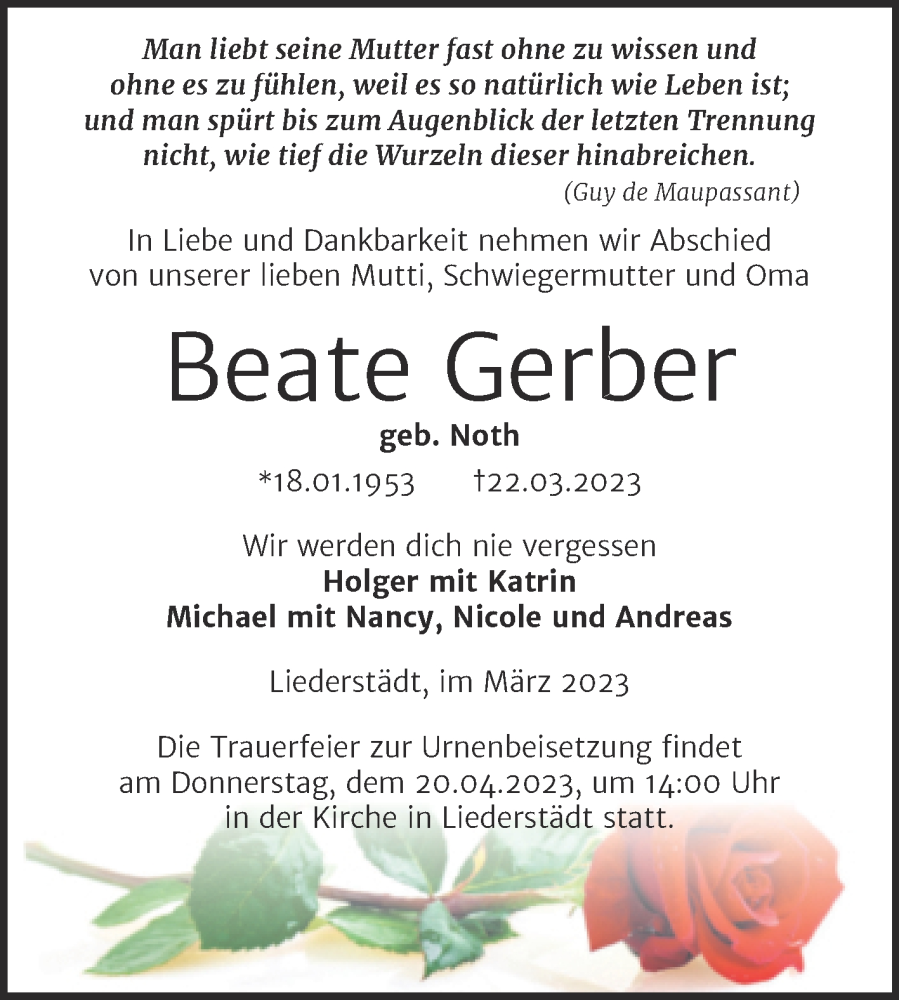 Man liebt seine Mutter fast ohne zu wissen und ohne es zu fühlen, weil es so natürlich wie Leben ist; und man spürt bis zum Augenblick der letzten Trennung nicht, wie tief die Wurzeln dieser hinabreichen.
(Guy de Maupassant)

In Liebe und Dankbarkeit nehmen wir Abschied von unserer lieben Mutti, Schwiegermutter und Oma

Beate Gerber

geb. Noth

*18.01.1953 †22.03.2023

Wir werden dich nie vergessen
Holger mit Katrin
Michael mit Nancy, Nicole und Andreas

Liederstädt, im März 2023

Die Trauerfeier zur Urnenbeisetzung findet am Donnerstag, dem 20.04.2023, um 14:00 Uhr in der Kirche in Liederstädt statt.